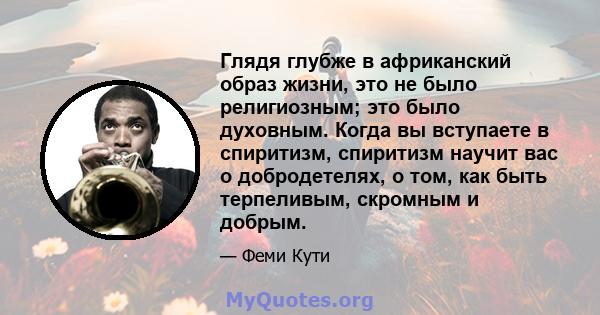 Глядя глубже в африканский образ жизни, это не было религиозным; это было духовным. Когда вы вступаете в спиритизм, спиритизм научит вас о добродетелях, о том, как быть терпеливым, скромным и добрым.

— Феми Кути

MyQuotes.org